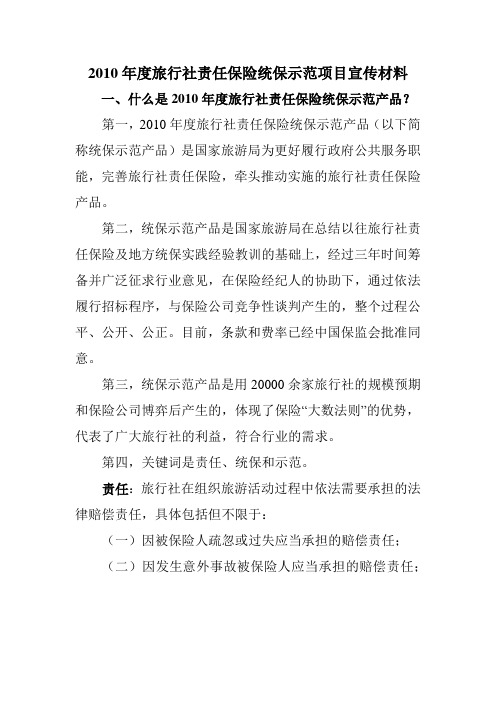 2010 年度旅行社责任保险统保示范项目宣传材料

一、什么是 2010 年度旅行社责任保险统保示范产品？

第一，2010 年度旅行社责任保险统保示范产品（以下简称统保示范产品）是国家旅游局为更好履行政府公共服务职能，完善旅行社责任保险，牵头推动实施的旅行社责任保险产品。

第二，统保示范产品是国家旅游局在总结以往旅行社责任保险及地方统保实践经验教训的基础上，经过三年时间筹备并广泛征求行业意见，在保险经纪人的协助下，通过依法履行招标程序，与保险公司竞争性谈判产生的，整个过程公平、公开、公正。目前，条款和费率已经中国保监会批准同意。

第三，统保示范产品是用 20000 余家旅行社的规模预期和保险公司博弈后产生的，体现了保险“大数法则”的优势，代表了广大旅行社的利益，符合行业的需求。

第四，关键词是责任、统保和示范。

责任：旅行社在组织旅游活动过程中依法需要承担的法律赔偿责任，具体包括但不限于：

（一）因被保险人疏忽或过失应当承担的赔偿责任；

（二）因发生意外事故被保险人应当承担的赔偿责任；